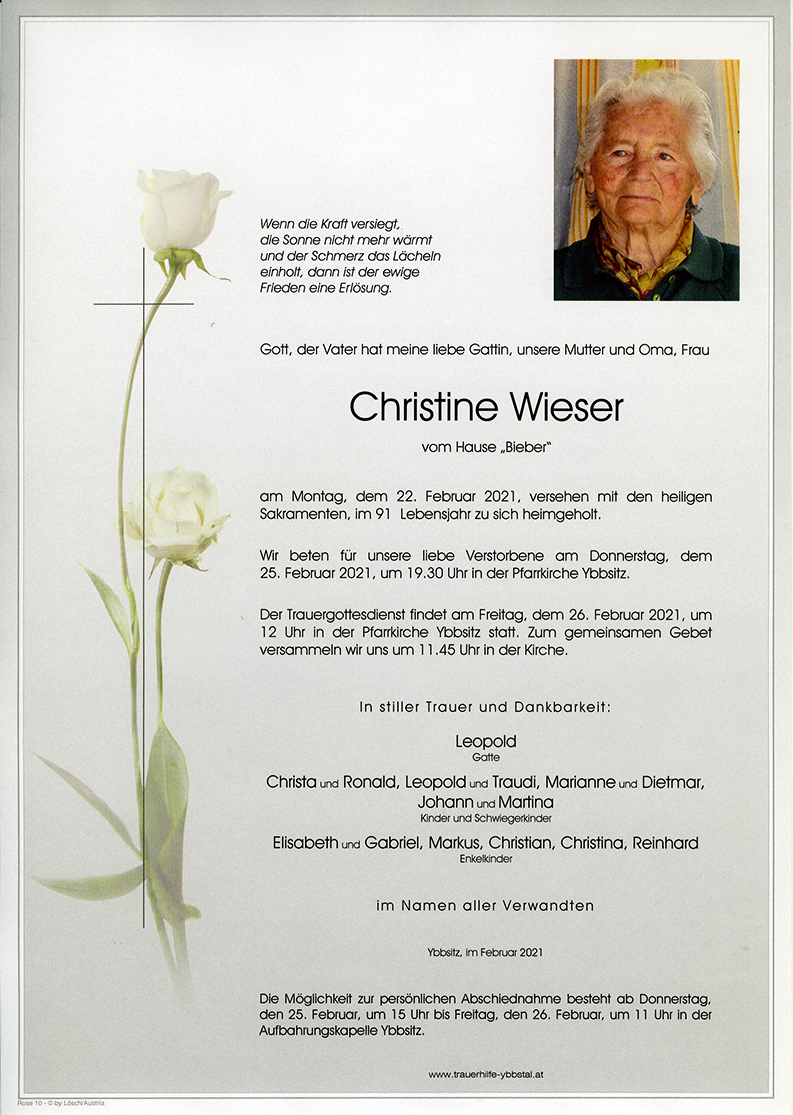 Wenn die Kraft versiegt, die Sonne nicht mehr wärmt und der Schmerz das Lächeln einholt, dann ist der ewige Frieden eine Erlösung.

Gott, der Vater hat meine liebe Gattin, unsere Mutter und Oma, Frau

Christine Wieser

vom Hause „Bieber"

am Montag, dem 22. Februar 2021, versehen mit den heiligen Sakramenten, im 91 Lebensjahr zu sich heimgeholt.

Wir beten für unsere liebe Verstorbene am Donnerstag, dem 25. Februar 2021, um 19.30 Uhr in der Pfarrkirche Ybbsitz.

Der Trauergottesdienst findet am Freitag, dem 26. Februar 2021, um 12 Uhr in der Pfarrkirche Ybbsitz statt. Zum gemeinsamen Gebet versammeln wir uns um 11.45 Uhr in der Kirche.

In stiller Trauer und Dankbarkeit:

Leopold
Gatte

Christa und Ronald, Leopold und Traudi, Marianne und Dietmar, Johann und Martina
Kinder und Schwiegerkinder

Elisabeth und Gabriel, Markus, Christian, Christina, Reinhard
Enkelkinder

im Namen aller Verwandten

Ybbsitz, im Februar 2021

Die Möglichkeit zur persönlichen Abschiednahme besteht ab Donnerstag, den 25. Februar, um 15 Uhr bis Freitag, den 26. Februar, um 11 Uhr in der Aufbahrungskapelle Ybbsitz.

www.trauerhilfe-ybbstal.at

Rose 10 - © by Lösch/Austria